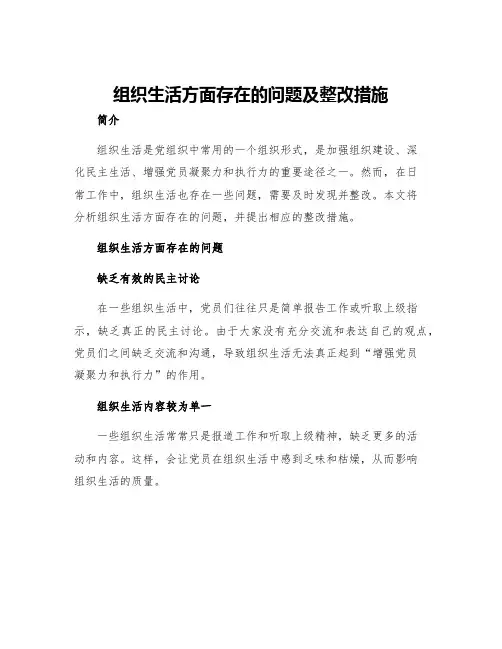 组织生活方面存在的问题及整改措施

简介

组织生活是党组织中常用的一个组织形式，是加强组织建设、深化民主生活、增强党员凝聚力和执行力的重要途径之一。然而，在日常工作中，组织生活也存在一些问题，需要及时发现并整改。本文将分析组织生活方面存在的问题，并提出相应的整改措施。

组织生活方面存在的问题

缺乏有效的民主讨论

在一些组织生活中，党员们往往只是简单报告工作或听取上级指示，缺乏真正的民主讨论。由于大家没有充分交流和表达自己的观点，党员们之间缺乏交流和沟通，导致组织生活无法真正起到“增强党员凝聚力和执行力”的作用。

组织生活内容较为单一

一些组织生活常常只是报道工作和听取上级精神，缺乏更多的活动和内容。这样，会让党员在组织生活中感到乏味和枯燥，从而影响组织生活的质量。